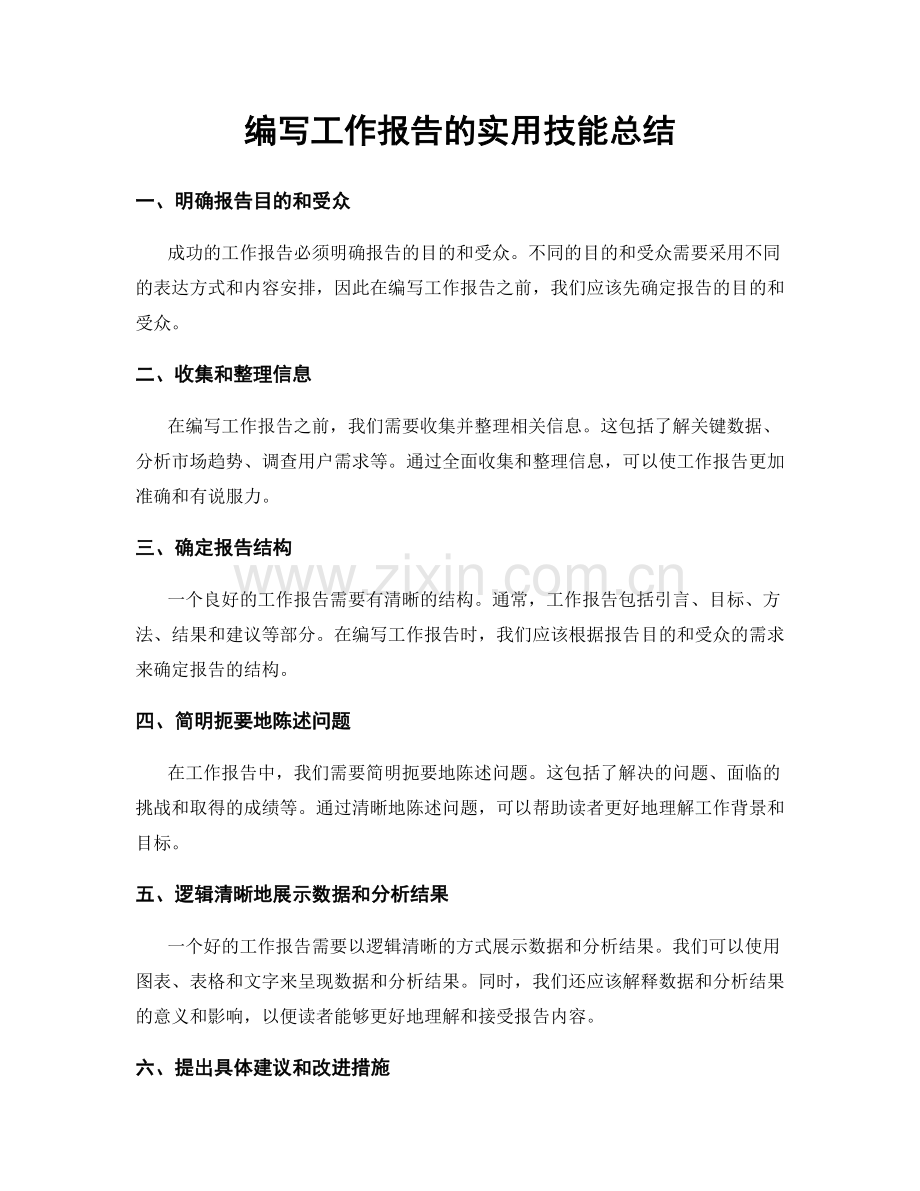 编写工作报告的实用技能总结

一、明确报告目的和受众

成功的工作报告必须明确报告的目的和受众。不同的目的和受众需要采用不同的表达方式和内容安排，因此在编写工作报告之前，我们应该先确定报告的目的和受众。

二、收集和整理信息

在编写工作报告之前，我们需要收集并整理相关信息。这包括了解关键数据、分析市场趋势、调查用户需求等。通过全面收集和整理信息，可以使工作报告更加准确和有说服力。

三、确定报告结构

一个良好的工作报告需要有清晰的结构。通常，工作报告包括引言、目标、方法、结果和建议等部分。在编写工作报告时，我们应该根据报告目的和受众的需求来确定报告的结构。

四、简明扼要地陈述问题

在工作报告中，我们需要简明扼要地陈述问题。这包括了解决的问题、面临的挑战和取得的成绩等。通过清晰地陈述问题，可以帮助读者更好地理解工作背景和目标。

五、逻辑清晰地展示数据和分析结果

一个好的工作报告需要以逻辑清晰的方式展示数据和分析结果。我们可以使用图表、表格和文字来呈现数据和分析结果。同时，我们还应该解释数据和分析结果的意义和影响，以便读者能够更好地理解和接受报告内容。

六、提出具体建议和改进措施

www.zixin.com.cn